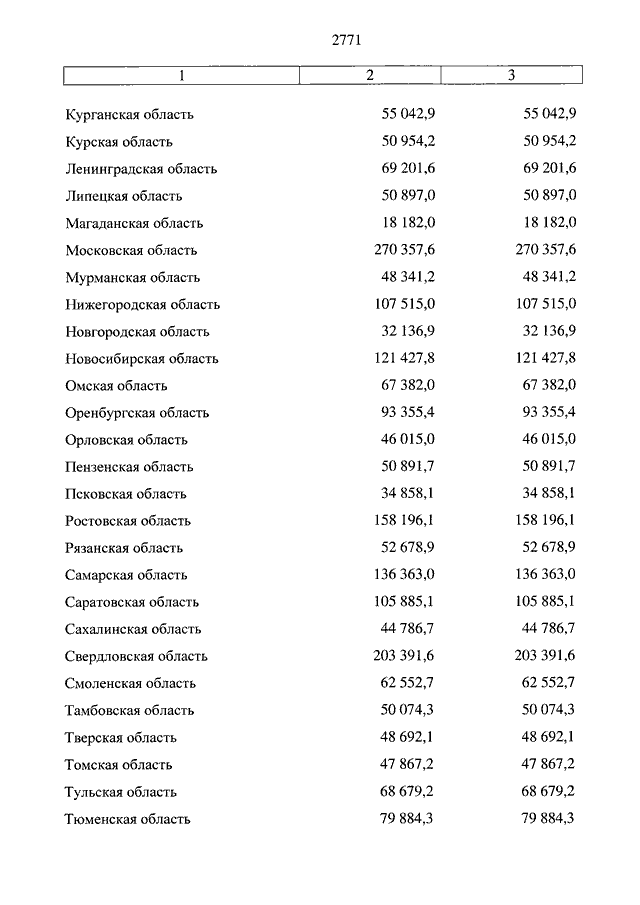 2771

| 1 | 2 | 3 |
|---|---|---|
| Курганская область | 55 042,9 | 55 042,9 |
| Курская область | 50 954,2 | 50 954,2 |
| Ленинградская область | 69 201,6 | 69 201,6 |
| Липецкая область | 50 897,0 | 50 897,0 |
| Магаданская область | 18 182,0 | 18 182,0 |
| Московская область | 270 357,6 | 270 357,6 |
| Мурманская область | 48 341,2 | 48 341,2 |
| Нижегородская область | 107 515,0 | 107 515,0 |
| Новгородская область | 32 136,9 | 32 136,9 |
| Новосибирская область | 121 427,8 | 121 427,8 |
| Омская область | 67 382,0 | 67 382,0 |
| Оренбургская область | 93 355,4 | 93 355,4 |
| Орловская область | 46 015,0 | 46 015,0 |
| Пензенская область | 50 891,7 | 50 891,7 |
| Псковская область | 34 858,1 | 34 858,1 |
| Ростовская область | 158 196,1 | 158 196,1 |
| Рязанская область | 52 678,9 | 52 678,9 |
| Самарская область | 136 363,0 | 136 363,0 |
| Саратовская область | 105 885,1 | 105 885,1 |
| Сахалинская область | 44 786,7 | 44 786,7 |
| Свердловская область | 203 391,6 | 203 391,6 |
| Смоленская область | 62 552,7 | 62 552,7 |
| Тамбовская область | 50 074,3 | 50 074,3 |
| Тверская область | 48 692,1 | 48 692,1 |
| Томская область | 47 867,2 | 47 867,2 |
| Тульская область | 68 679,2 | 68 679,2 |
| Тюменская область | 79 884,3 | 79 884,3 |